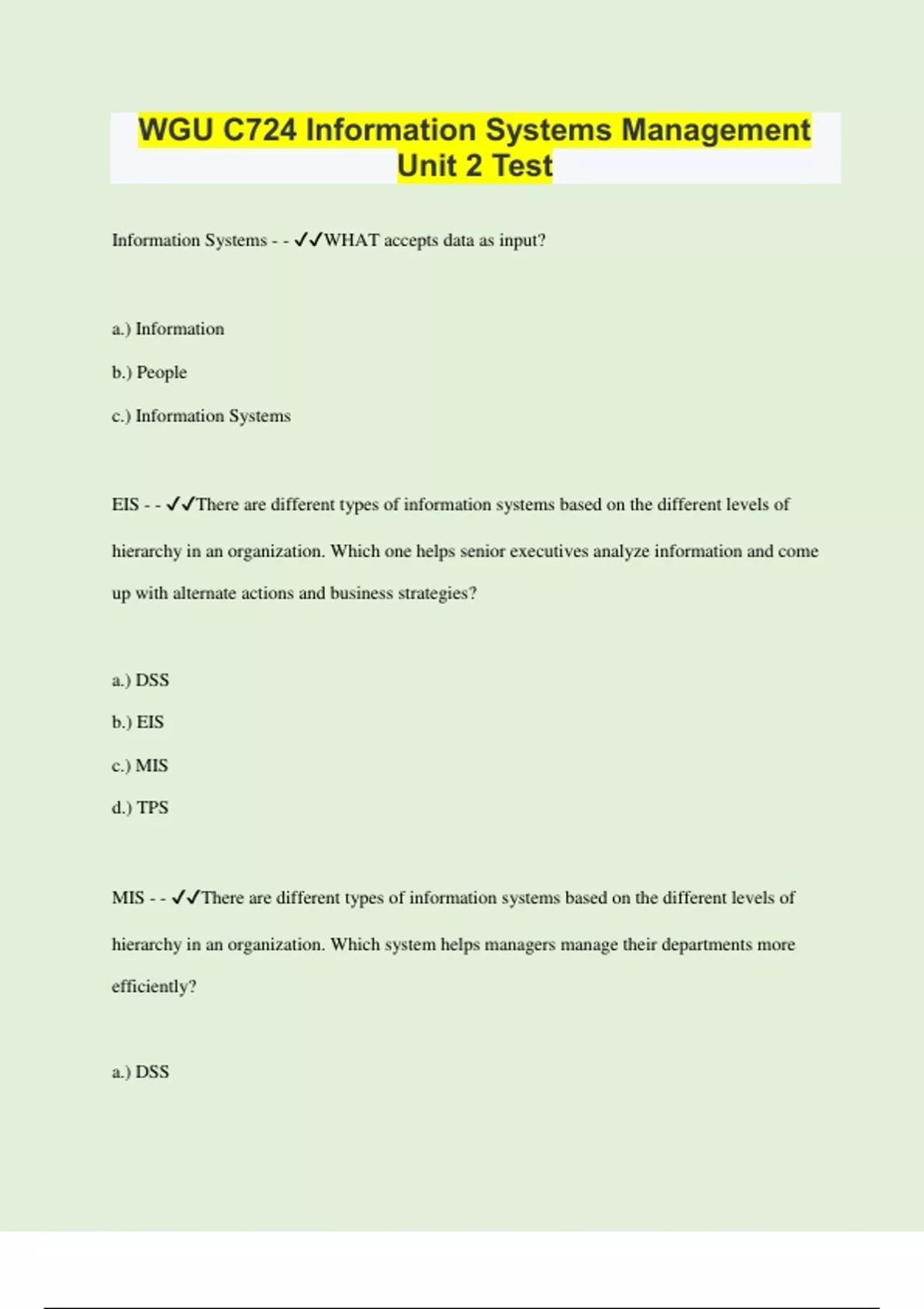 WGU C724 Information Systems Management Unit 2 Test

Information Systems - - ✓✓WHAT accepts data as input?

a.) Information

b.) People

c.) Information Systems

EIS - - ✓✓There are different types of information systems based on the different levels of hierarchy in an organization. Which one helps senior executives analyze information and come up with alternate actions and business strategies?

a.) DSS

b.) EIS

c.) MIS

d.) TPS

MIS - - ✓✓There are different types of information systems based on the different levels of hierarchy in an organization. Which system helps managers manage their departments more efficiently?

a.) DSS